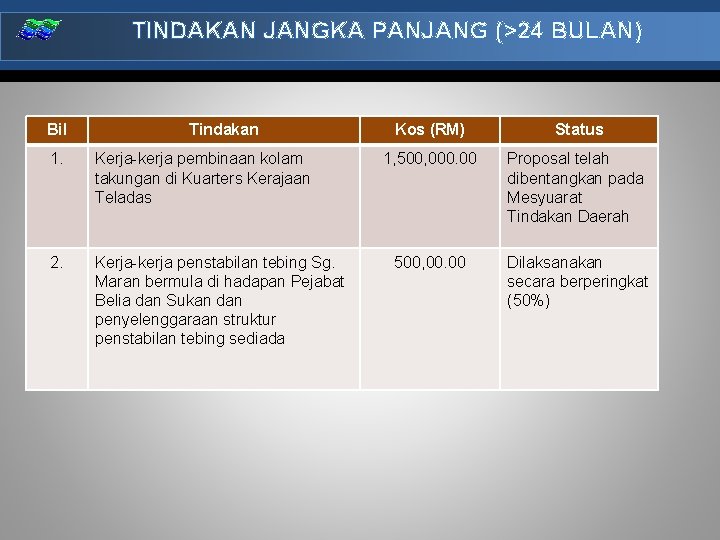 TINDAKAN JANGKA PANJANG (>24 BULAN)

| Bil | Tindakan | Kos (RM) | Status |
|---|---|---|---|
| 1. | Kerja-kerja pembinaan kolam takungan di Kuarters Kerajaan Teladas | 1,500,000.00 | Proposal telah dibentangkan pada Mesyuarat Tindakan Daerah |
| 2. | Kerja-kerja penstabilan tebing Sg. Maran bermula di hadapan Pejabat Belia dan Sukan dan penyelenggaraan struktur penstabilan tebing sediada | 500,00.00 | Dilaksanakan secara berperingkat (50%) |